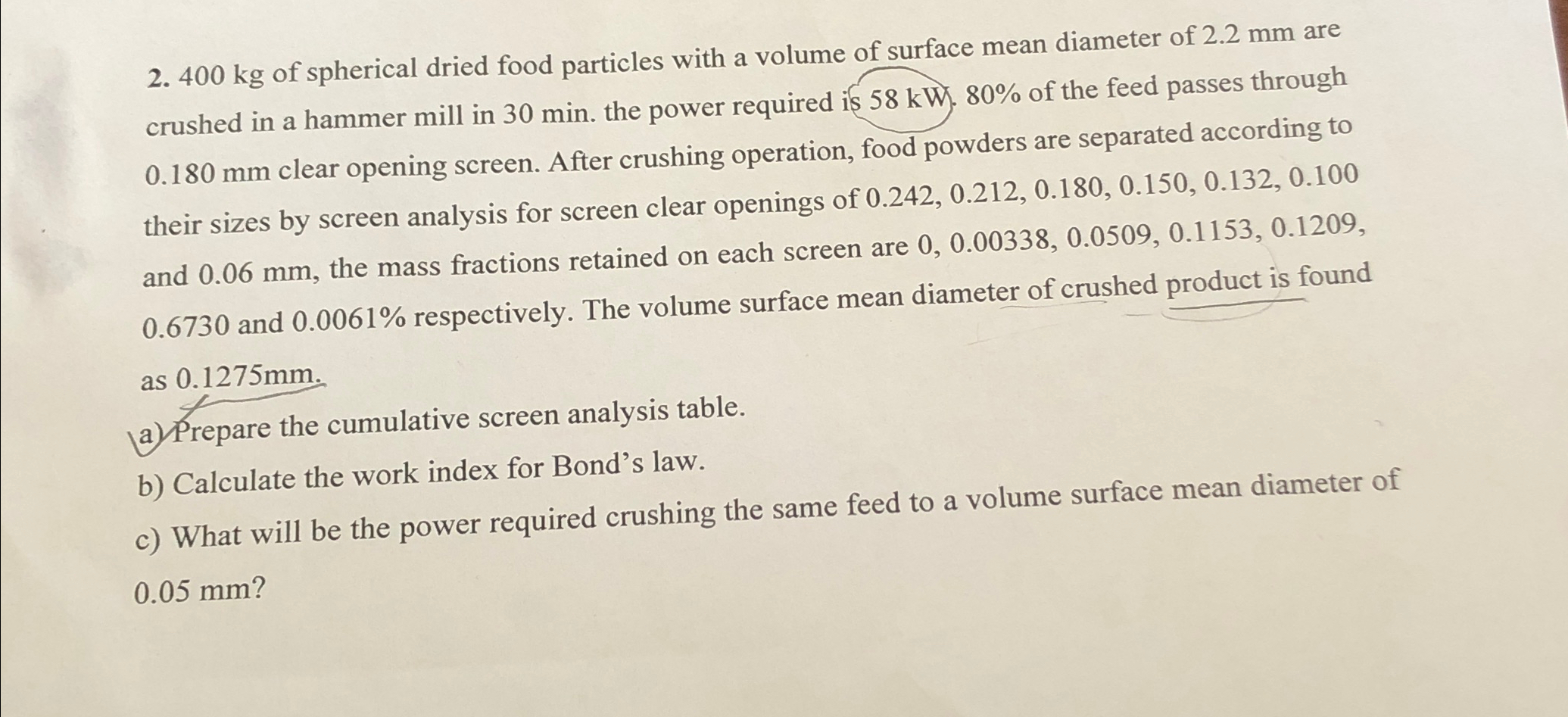 2. 400 kg of spherical dried food particles with a volume of surface mean diameter of 2.2 mm are crushed in a hammer mill in 30 min. the power required is 58 kW. 80% of the feed passes through 0.180 mm clear opening screen. After crushing operation, food powders are separated according to their sizes by screen analysis for screen clear openings of 0.242, 0.212, 0.180, 0.150, 0.132, 0.100 and 0.06 mm, the mass fractions retained on each screen are 0, 0.00338, 0.0509, 0.1153, 0.1209, 0.6730 and 0.0061% respectively. The volume surface mean diameter of crushed product is found as 0.1275mm.

a) Prepare the cumulative screen analysis table.

b) Calculate the work index for Bond's law.

c) What will be the power required crushing the same feed to a volume surface mean diameter of 0.05 mm?